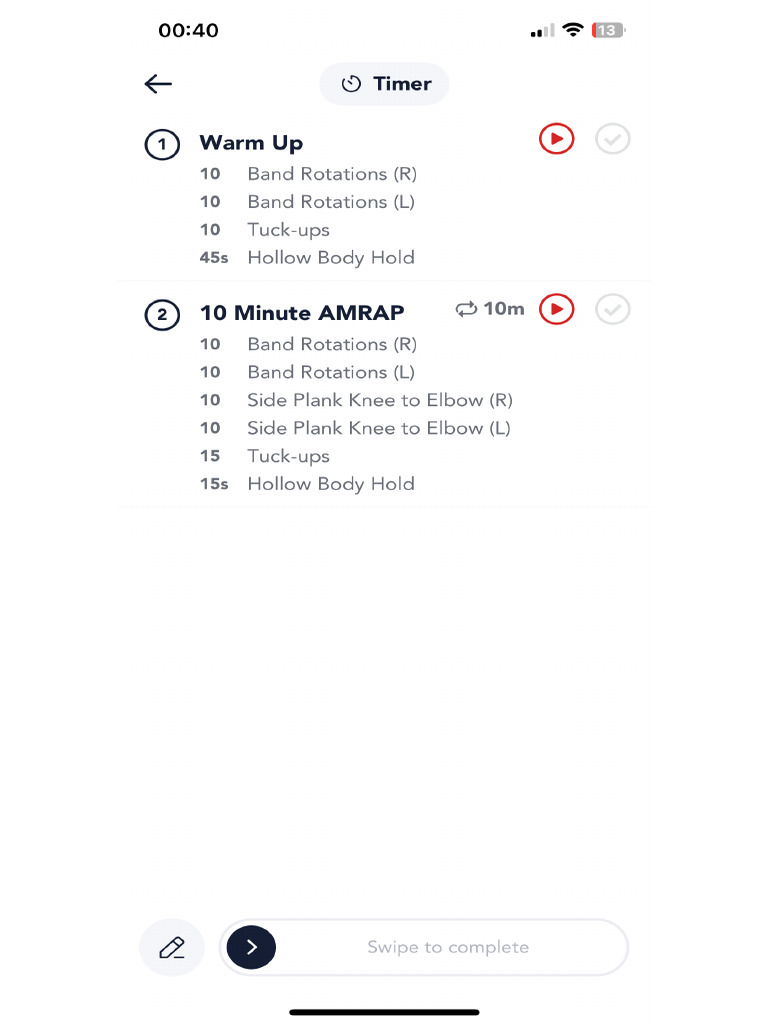 00:40

13

Timer

1 Warm Up

10 Band Rotations (R)
10 Band Rotations (L)
10 Tuck-ups
45s Hollow Body Hold

2 10 Minute AMRAP

10m

10 Band Rotations (R)
10 Band Rotations (L)
10 Side Plank Knee to Elbow (R)
10 Side Plank Knee to Elbow (L)
15 Tuck-ups
15s Hollow Body Hold

Swipe to complete